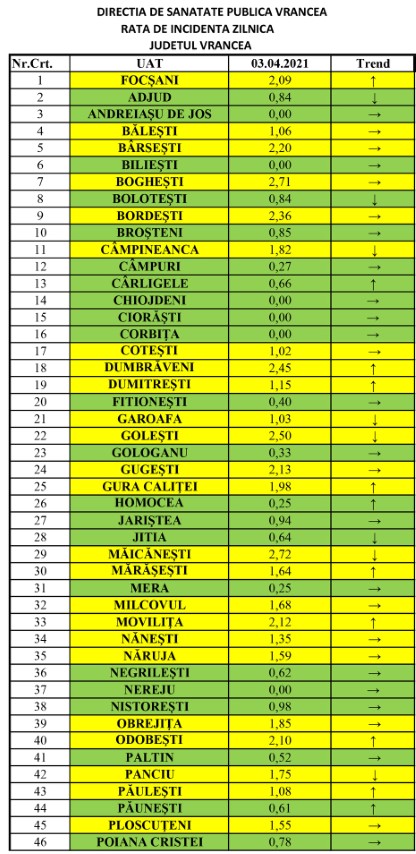 DIRECTIA DE SANATATE PUBLICA VRANCEA
RATA DE INCIDENTA ZILNICA
JUDETUL VRANCEA

| Nr.Crt. | UAT | 03.04.2021 | Trend |
|---|---|---|---|
| 1 | FOCȘANI | 2,09 | ↑ |
| 2 | ADJUD | 0,84 | ↓ |
| 3 | ANDREIAȘU DE JOS | 0,00 | → |
| 4 | BĂLEȘTI | 1,06 | → |
| 5 | BÂRSEȘTI | 2,20 | → |
| 6 | BILIEȘTI | 0,00 | → |
| 7 | BOGHEȘTI | 2,71 | → |
| 8 | BOLOTEȘTI | 0,84 | ↓ |
| 9 | BORDEȘTI | 2,36 | → |
| 10 | BROȘTENI | 0,85 | → |
| 11 | CÂMPINEANCA | 1,82 | ↓ |
| 12 | CÂMPURI | 0,27 | → |
| 13 | CÂRLIGELE | 0,66 | ↑ |
| 14 | CHIOJDENI | 0,00 | → |
| 15 | CIORĂȘTI | 0,00 | → |
| 16 | CORBIȚA | 0,00 | → |
| 17 | COTEȘTI | 1,02 | → |
| 18 | DUMBRĂVENI | 2,45 | ↑ |
| 19 | DUMITREȘTI | 1,15 | ↑ |
| 20 | FITIONEȘTI | 0,40 | → |
| 21 | GAROAFA | 1,03 | ↓ |
| 22 | GOLEȘTI | 2,50 | ↓ |
| 23 | GOLOGANU | 0,33 | → |
| 24 | GUGEȘTI | 2,13 | → |
| 25 | GURA CALIȚEI | 1,98 | ↑ |
| 26 | HOMOCEA | 0,25 | ↑ |
| 27 | JARIȘTEA | 0,94 | → |
| 28 | JITIA | 0,64 | ↓ |
| 29 | MĂICĂNEȘTI | 2,72 | ↓ |
| 30 | MĂRĂȘEȘTI | 1,64 | ↑ |
| 31 | MERA | 0,25 | → |
| 32 | MILCOVUL | 1,68 | → |
| 33 | MOVILIȚA | 2,12 | ↑ |
| 34 | NĂNEȘTI | 1,35 | → |
| 35 | NĂRUJA | 1,59 | → |
| 36 | NEGRILEȘTI | 0,62 | → |
| 37 | NEREJU | 0,00 | → |
| 38 | NISTOREȘTI | 0,98 | → |
| 39 | OBREJIȚA | 1,85 | → |
| 40 | ODOBEȘTI | 2,10 | ↑ |
| 41 | PALTIN | 0,52 | → |
| 42 | PANCIU | 1,75 | ↓ |
| 43 | PĂULEȘTI | 1,08 | ↑ |
| 44 | PĂUNEȘTI | 0,61 | ↑ |
| 45 | PLOSCUȚENI | 1,55 | → |
| 46 | POIANA CRISTEI | 0,78 | → |